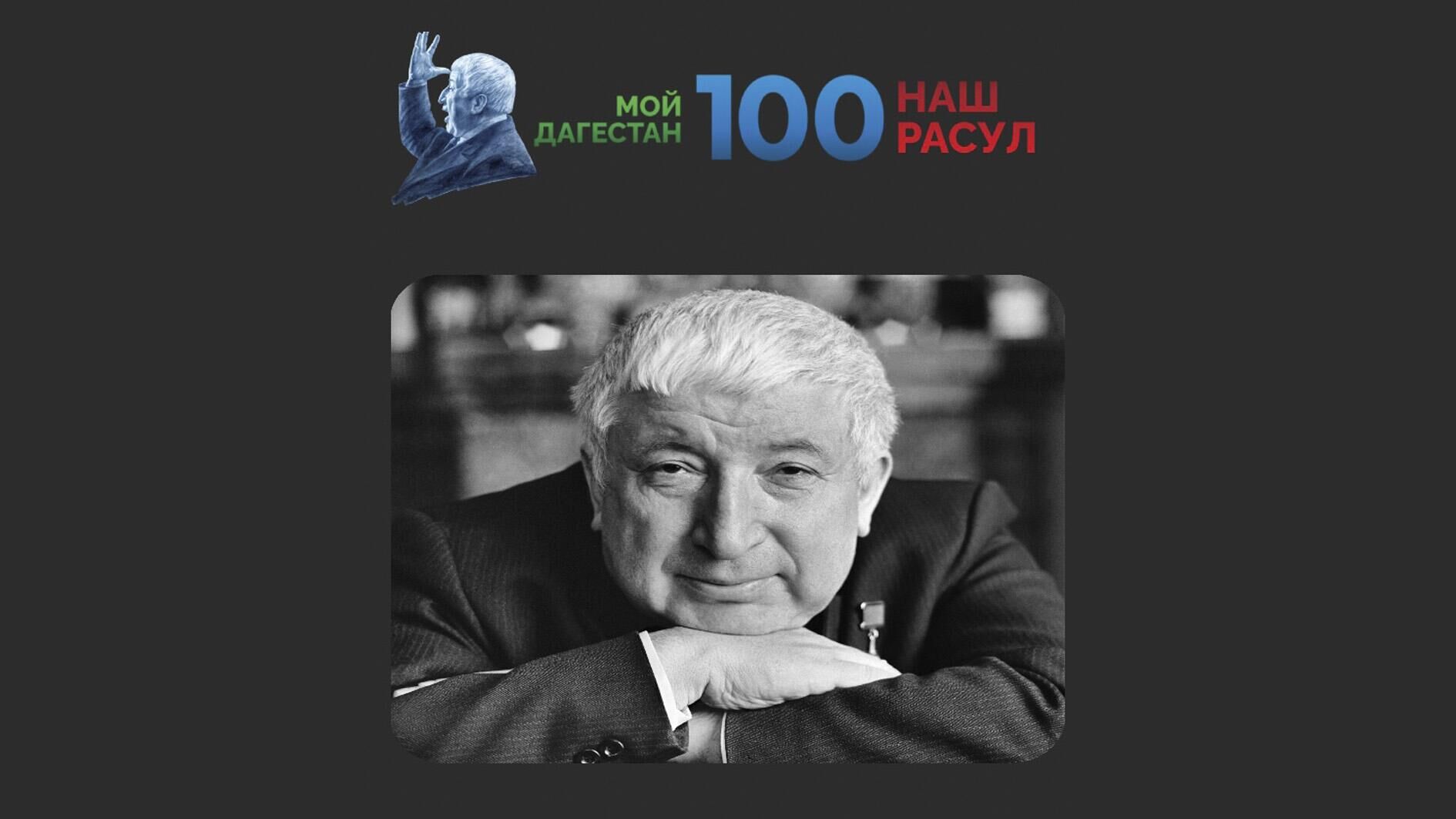 МОЙ ДАГЕСТАН 100 НАШ РАСУЛ